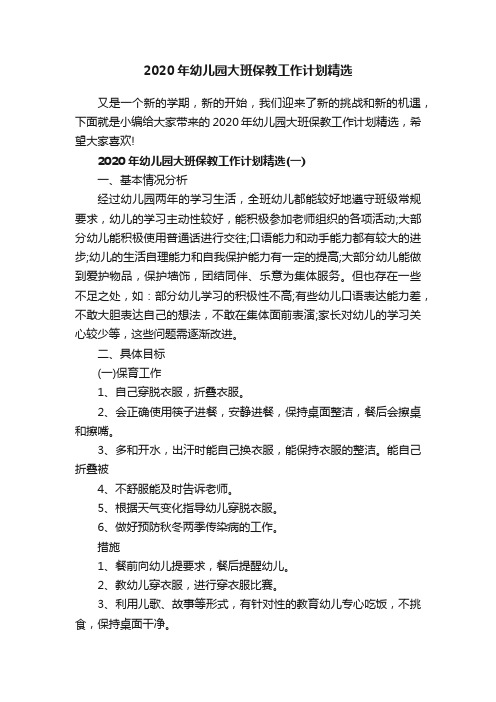 2020 年幼儿园大班保教工作计划精选

又是一个新的学期，新的开始，我们迎来了新的挑战和新的机遇，下面就是小编给大家带来的 2020 年幼儿园大班保教工作计划精选，希望大家喜欢!

2020 年幼儿园大班保教工作计划精选(一)

一、基本情况分析

经过幼儿园两年的学习生活，全班幼儿都能较好地遵守班级常规要求，幼儿的学习主动性较好，能积极参加老师组织的各项活动;大部分幼儿能积极使用普通话进行交往;口语能力和动手能力都有较大的进步;幼儿的生活自理能力和自我保护能力有一定的提高;大部分幼儿能做到爱护物品，保护墙饰，团结同伴、乐意为集体服务。但也存在一些不足之处，如：部分幼儿学习的积极性不高;有些幼儿口语表达能力差，不敢大胆表达自己的想法，不敢在集体面前表演;家长对幼儿的学习关心较少等，这些问题需逐渐改进。

二、具体目标

(一)保育工作

1、自己穿脱衣服，折叠衣服。

2、会正确使用筷子进餐，安静进餐，保持桌面整洁，餐后会擦桌和擦嘴。

3、多和开水，出汗时能自己换衣服，能保持衣服的整洁。能自己折叠被

4、不舒服能及时告诉老师。

5、根据天气变化指导幼儿穿脱衣服。

6、做好预防秋冬两季传染病的工作。

措施

1、餐前向幼儿提要求，餐后提醒幼儿。

2、教幼儿穿衣服，进行穿衣服比赛。

3、利用儿歌、故事等形式，有针对性的教育幼儿专心吃饭，不挑食，保持桌面干净。